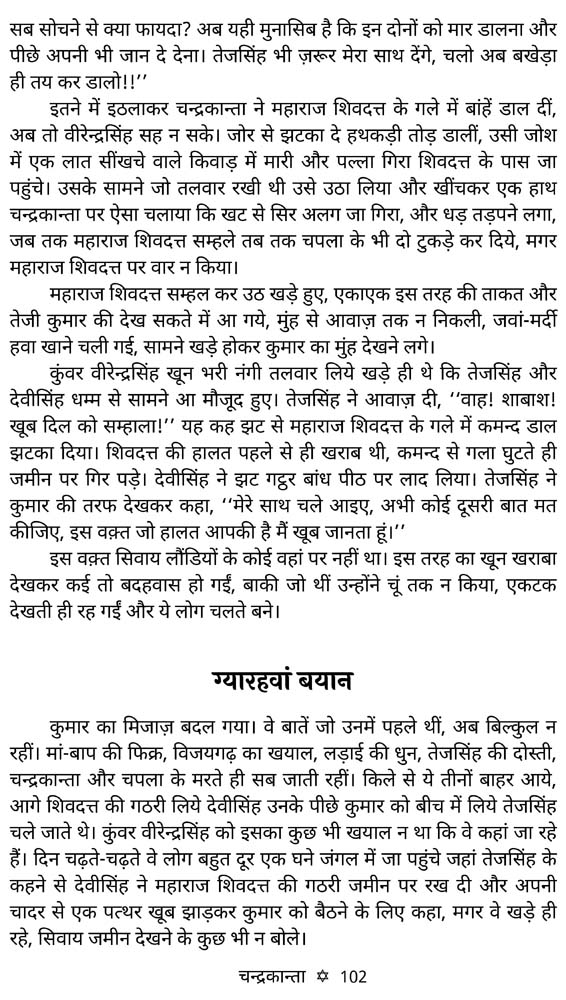 सब सोचने से क्या फायदा? अब यही मुनासिब है कि इन दोनों को मार डालना और पीछे अपनी भी जान दे देना। तेजसिंह भी ज़रूर मेरा साथ देंगे, चलो अब बखेड़ा ही तय कर डालो!!''

इतने में इठलाकर चन्द्रकान्ता ने महाराज शिवदत्त के गले में बांहें डाल दीं, अब तो वीरेन्द्रसिंह सह न सके। जोर से झटका दे हथकड़ी तोड़ डालीं, उसी जोश में एक लात सींखचे वाले किवाड़ में मारी और पल्ला गिरा शिवदत्त के पास जा पहुंचे। उसके सामने जो तलवार रखी थी उसे उठा लिया और खींचकर एक हाथ चन्द्रकान्ता पर ऐसा चलाया कि खट से सिर अलग जा गिरा, और धड़ तड़पने लगा, जब तक महाराज शिवदत्त सम्हले तब तक चपला के भी दो टुकड़े कर दिये, मगर महाराज शिवदत्त पर वार न किया।

महाराज शिवदत्त सम्हल कर उठ खड़े हुए, एकाएक इस तरह की ताकत और तेजी कुमार की देख सकते में आ गये, मुंह से आवाज़ तक न निकली, जवां-मर्दी हवा खाने चली गई, सामने खड़े होकर कुमार का मुंह देखने लगे।

कुंवर वीरेन्द्रसिंह खून भरी नंगी तलवार लिये खड़े ही थे कि तेजसिंह और देवीसिंह धम्म से सामने आ मौजूद हुए। तेजसिंह ने आवाज़ दी, ''वाह! शाबाश! खूब दिल को सम्हाला!'' यह कह झट से महाराज शिवदत्त के गले में कमन्द डाल झटका दिया। शिवदत्त की हालत पहले से ही खराब थी, कमन्द से गला घुटते ही जमीन पर गिर पड़े। देवीसिंह ने झट गट्ठर बांध पीठ पर लाद लिया। तेजसिंह ने कुमार की तरफ देखकर कहा, ''मेरे साथ चले आइए, अभी कोई दूसरी बात मत कीजिए, इस वक़्त जो हालत आपकी है मैं खूब जानता हूं।''

इस वक़्त सिवाय लौंडियों के कोई वहां पर नहीं था। इस तरह का खून खराबा देखकर कई तो बदहवास हो गईं, बाकी जो थीं उन्होंने चूं तक न किया, एकटक देखती ही रह गईं और ये लोग चलते बने।

ग्यारहवां बयान

कुमार का मिजाज़ बदल गया। वे बातें जो उनमें पहले थीं, अब बिल्कुल न रहीं। मां-बाप की फिक्र, विजयगढ़ का खयाल, लड़ाई की धुन, तेजसिंह की दोस्ती, चन्द्रकान्ता और चपला के मरते ही सब जाती रहीं। किले से ये तीनों बाहर आये, आगे शिवदत्त की गठरी लिये देवीसिंह उनके पीछे कुमार को बीच में लिये तेजसिंह चले जाते थे। कुंवर वीरेन्द्रसिंह को इसका कुछ भी खयाल न था कि वे कहां जा रहे हैं। दिन चढ़ते-चढ़ते वे लोग बहुत दूर एक घने जंगल में जा पहुंचे जहां तेजसिंह के कहने से देवीसिंह ने महाराज शिवदत्त की गठरी जमीन पर रख दी और अपनी चादर से एक पत्थर खूब झाड़कर कुमार को बैठने के लिए कहा, मगर वे खड़े ही रहे, सिवाय जमीन देखने के कुछ भी न बोले।

चन्द्रकान्ता ✡ 102